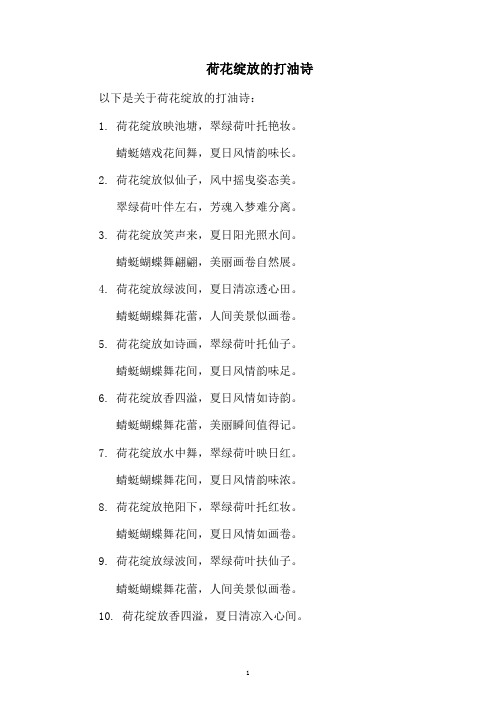 荷花绽放的打油诗

以下是关于荷花绽放的打油诗：

1. 荷花绽放映池塘，翠绿荷叶托艳妆。
蜻蜓嬉戏花间舞，夏日风情韵味长。

2. 荷花绽放似仙子，风中摇曳姿态美。
翠绿荷叶伴左右，芳魂入梦难分离。

3. 荷花绽放笑声来，夏日阳光照水间。
蜻蜓蝴蝶舞翩翩，美丽画卷自然展。

4. 荷花绽放绿波间，夏日清凉透心田。
蜻蜓蝴蝶舞花蕾，人间美景似画卷。

5. 荷花绽放如诗画，翠绿荷叶托仙子。
蜻蜓蝴蝶舞花间，夏日风情韵味足。

6. 荷花绽放香四溢，夏日风情如诗韵。
蜻蜓蝴蝶舞花蕾，美丽瞬间值得记。

7. 荷花绽放水中舞，翠绿荷叶映日红。
蜻蜓蝴蝶舞花间，夏日风情韵味浓。

8. 荷花绽放艳阳下，翠绿荷叶托红妆。
蜻蜓蝴蝶舞花间，夏日风情如画卷。

9. 荷花绽放绿波间，翠绿荷叶扶仙子。
蜻蜓蝴蝶舞花蕾，人间美景似画卷。

10. 荷花绽放香四溢，夏日清凉入心间。

1